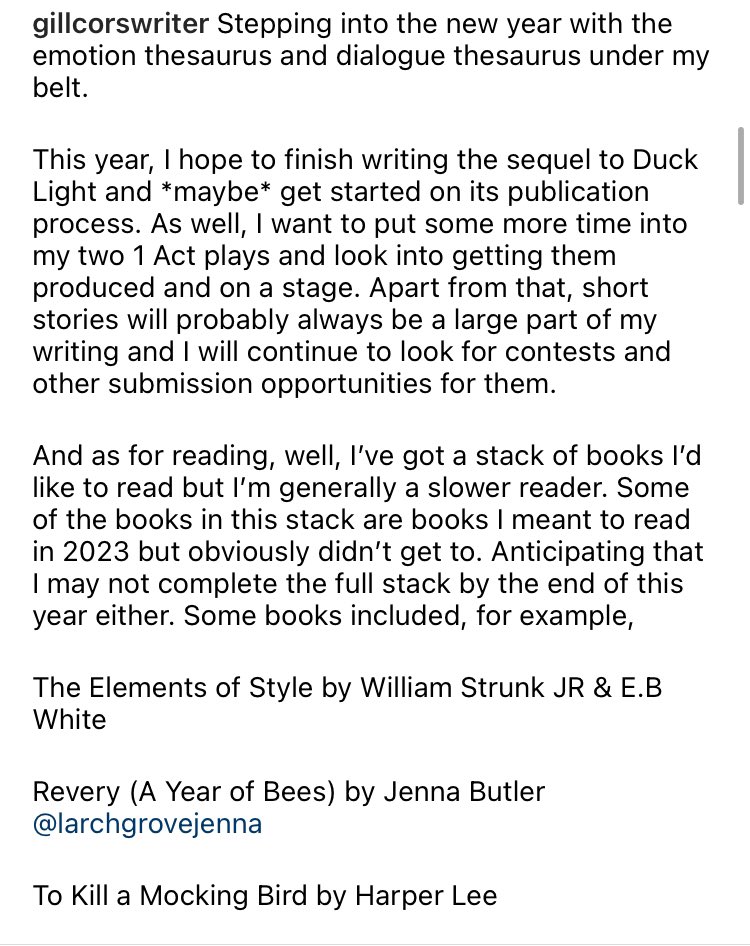 gillcorswriter Stepping into the new year with the emotion thesaurus and dialogue thesaurus under my belt.

This year, I hope to finish writing the sequel to Duck Light and *maybe* get started on its publication process. As well, I want to put some more time into my two 1 Act plays and look into getting them produced and on a stage. Apart from that, short stories will probably always be a large part of my writing and I will continue to look for contests and other submission opportunities for them.

And as for reading, well, I've got a stack of books I'd like to read but I'm generally a slower reader. Some of the books in this stack are books I meant to read in 2023 but obviously didn't get to. Anticipating that I may not complete the full stack by the end of this year either. Some books included, for example,

The Elements of Style by William Strunk JR & E.B White

Revery (A Year of Bees) by Jenna Butler @larchgrovejenna

To Kill a Mocking Bird by Harper Lee